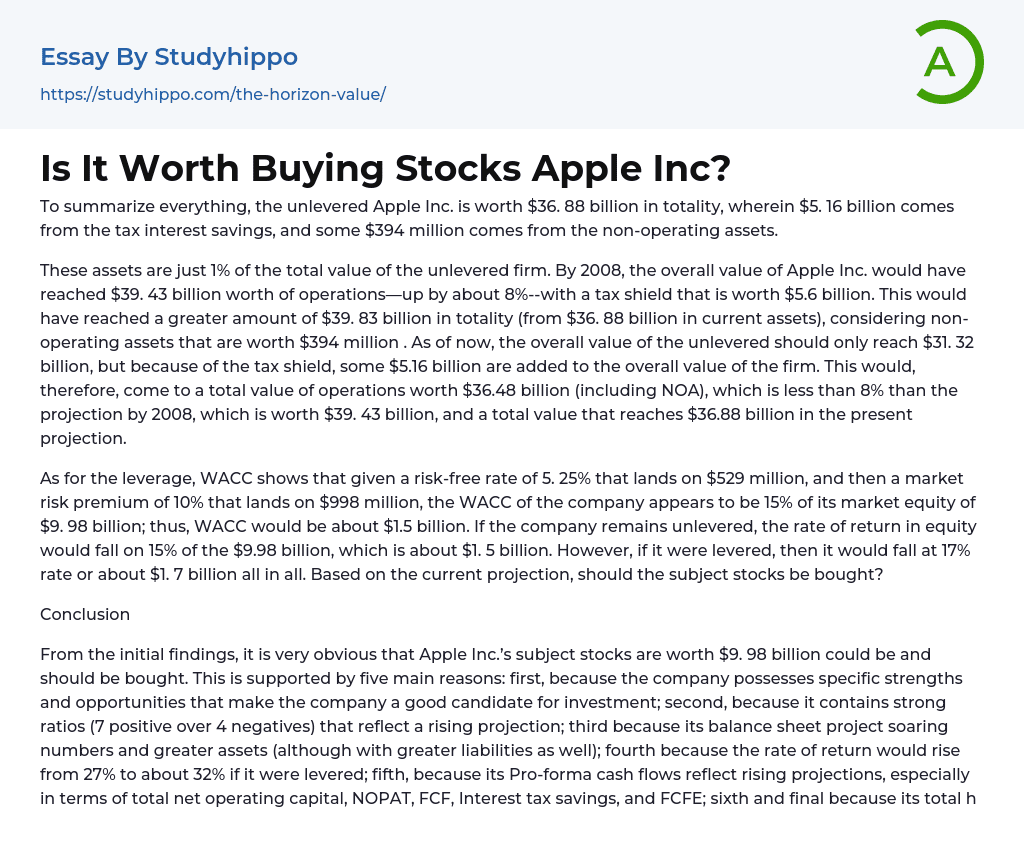 Essay By Studyhippo
https://studyhippo.com/the-horizon-value/

A

Is It Worth Buying Stocks Apple Inc?

To summarize everything, the unlevered Apple Inc. is worth \$36. 88 billion in totality, wherein \$5. 16 billion comes from the tax interest savings, and some \$394 million comes from the non-operating assets.

These assets are just 1% of the total value of the unlevered firm. By 2008, the overall value of Apple Inc. would have reached \$39. 43 billion worth of operations—up by about 8%--with a tax shield that is worth \$5.6 billion. This would have reached a greater amount of \$39. 83 billion in totality (from \$36. 88 billion in current assets), considering non-operating assets that are worth \$394 million . As of now, the overall value of the unlevered should only reach \$31. 32 billion, but because of the tax shield, some \$5.16 billion are added to the overall value of the firm. This would, therefore, come to a total value of operations worth \$36.48 billion (including NOA), which is less than 8% than the projection by 2008, which is worth \$39. 43 billion, and a total value that reaches \$36.88 billion in the present projection.

As for the leverage, WACC shows that given a risk-free rate of 5. 25% that lands on \$529 million, and then a market risk premium of 10% that lands on \$998 million, the WACC of the company appears to be 15% of its market equity of \$9. 98 billion; thus, WACC would be about \$1.5 billion. If the company remains unlevered, the rate of return in equity would fall on 15% of the \$9.98 billion, which is about \$1. 5 billion. However, if it were levered, then it would fall at 17% rate or about \$1. 7 billion all in all. Based on the current projection, should the subject stocks be bought?

Conclusion

From the initial findings, it is very obvious that Apple Inc.'s subject stocks are worth \$9. 98 billion could be and should be bought. This is supported by five main reasons: first, because the company possesses specific strengths and opportunities that make the company a good candidate for investment; second, because it contains strong ratios (7 positive over 4 negatives) that reflect a rising projection; third because its balance sheet project soaring numbers and greater assets (although with greater liabilities as well); fourth because the rate of return would rise from 27% to about 32% if it were levered; fifth, because its Pro-forma cash flows reflect rising projections, especially in terms of total net operating capital, NOPAT, FCF, Interest tax savings, and FCFE; sixth and final because its total h